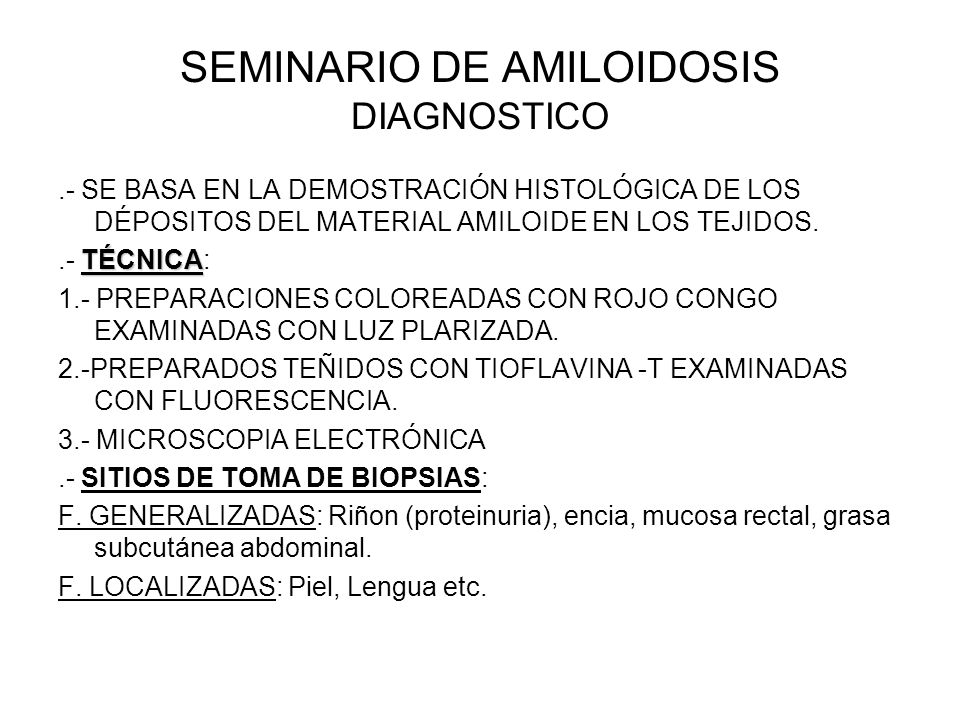 SEMINARIO DE AMILOIDOSIS
DIAGNOSTICO

.- SE BASA EN LA DEMOSTRACIÓN HISTOLÓGICA DE LOS DÉPOSITOS DEL MATERIAL AMILOIDE EN LOS TEJIDOS.

.- TÉCNICA:

1.- PREPARACIONES COLOREADAS CON ROJO CONGO EXAMINADAS CON LUZ PLARIZADA.

2.-PREPARADOS TEÑIDOS CON TIOFLAVINA -T EXAMINADAS CON FLUORESCENCIA.

3.- MICROSCOPIA ELECTRÓNICA

.- SITIOS DE TOMA DE BIOPSIAS:

F. GENERALIZADAS: Riñon (proteinuria), encia, mucosa rectal, grasa subcutánea abdominal.

F. LOCALIZADAS: Piel, Lengua etc.